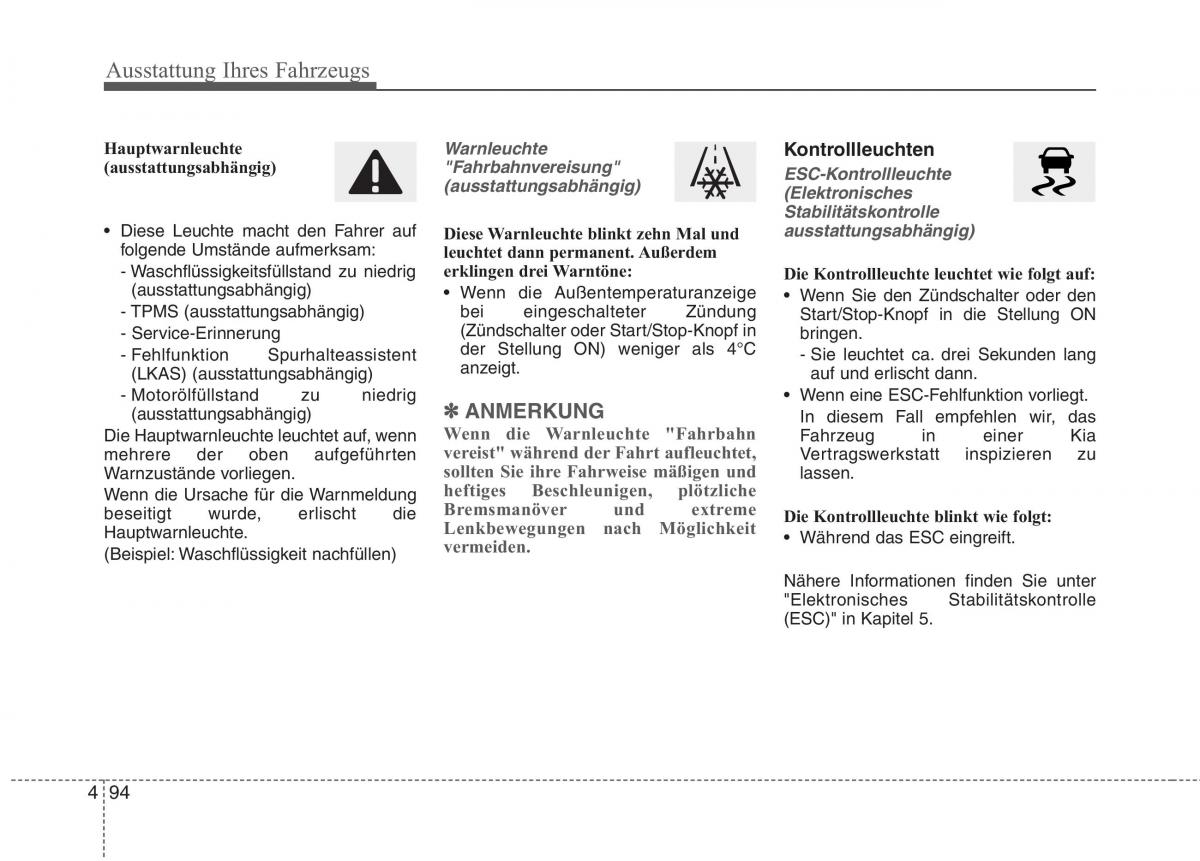 Ausstattung Ihres Fahrzeugs

Hauptwarnleuchte (ausstattungsabhängig)

• Diese Leuchte macht den Fahrer auf folgende Umstände aufmerksam:
- Waschflüssigkeitsfüllstand zu niedrig (ausstattungsabhängig)
- TPMS (ausstattungsabhängig)
- Service-Erinnerung
- Fehlfunktion Spurhalteassistent (LKAS) (ausstattungsabhängig)
- Motorölfüllstand zu niedrig (ausstattungsabhängig)

Die Hauptwarnleuchte leuchtet auf, wenn mehrere der oben aufgeführten Warnzustände vorliegen.

Wenn die Ursache für die Warnmeldung beseitigt wurde, erlischt die Hauptwarnleuchte.

(Beispiel: Waschflüssigkeit nachfüllen)

Warnleuchte "Fahrbahnvereisung" (ausstattungsabhängig)

Diese Warnleuchte blinkt zehn Mal und leuchtet dann permanent. Außerdem erklingen drei Warntöne:

• Wenn die Außentemperaturanzeige bei eingeschalteter Zündung (Zündschalter oder Start/Stop-Knopf in der Stellung ON) weniger als 4°C anzeigt.

✽ ANMERKUNG

Wenn die Warnleuchte "Fahrbahn vereist" während der Fahrt aufleuchtet, sollten Sie ihre Fahrweise mäßigen und heftiges Beschleunigen, plötzliche Bremsmanöver und extreme Lenkbewegungen nach Möglichkeit vermeiden.

Kontrollleuchten

ESC-Kontrollleuchte (Elektronisches Stabilitätskontrolle ausstattungsabhängig)

Die Kontrollleuchte leuchtet wie folgt auf:

• Wenn Sie den Zündschalter oder den Start/Stop-Knopf in die Stellung ON bringen.
- Sie leuchtet ca. drei Sekunden lang auf und erlischt dann.

• Wenn eine ESC-Fehlfunktion vorliegt.
In diesem Fall empfehlen wir, das Fahrzeug in einer Kia Vertragswerkstatt inspizieren zu lassen.

Die Kontrollleuchte blinkt wie folgt:

• Während das ESC eingreift.

Nähere Informationen finden Sie unter "Elektronisches Stabilitätskontrolle (ESC)" in Kapitel 5.

4 94